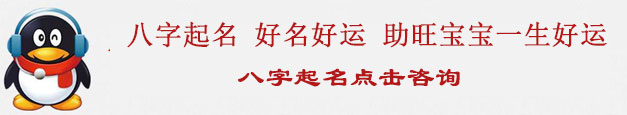 八字起名 好名好运 助旺宝宝一生好运

八字起名点击咨询